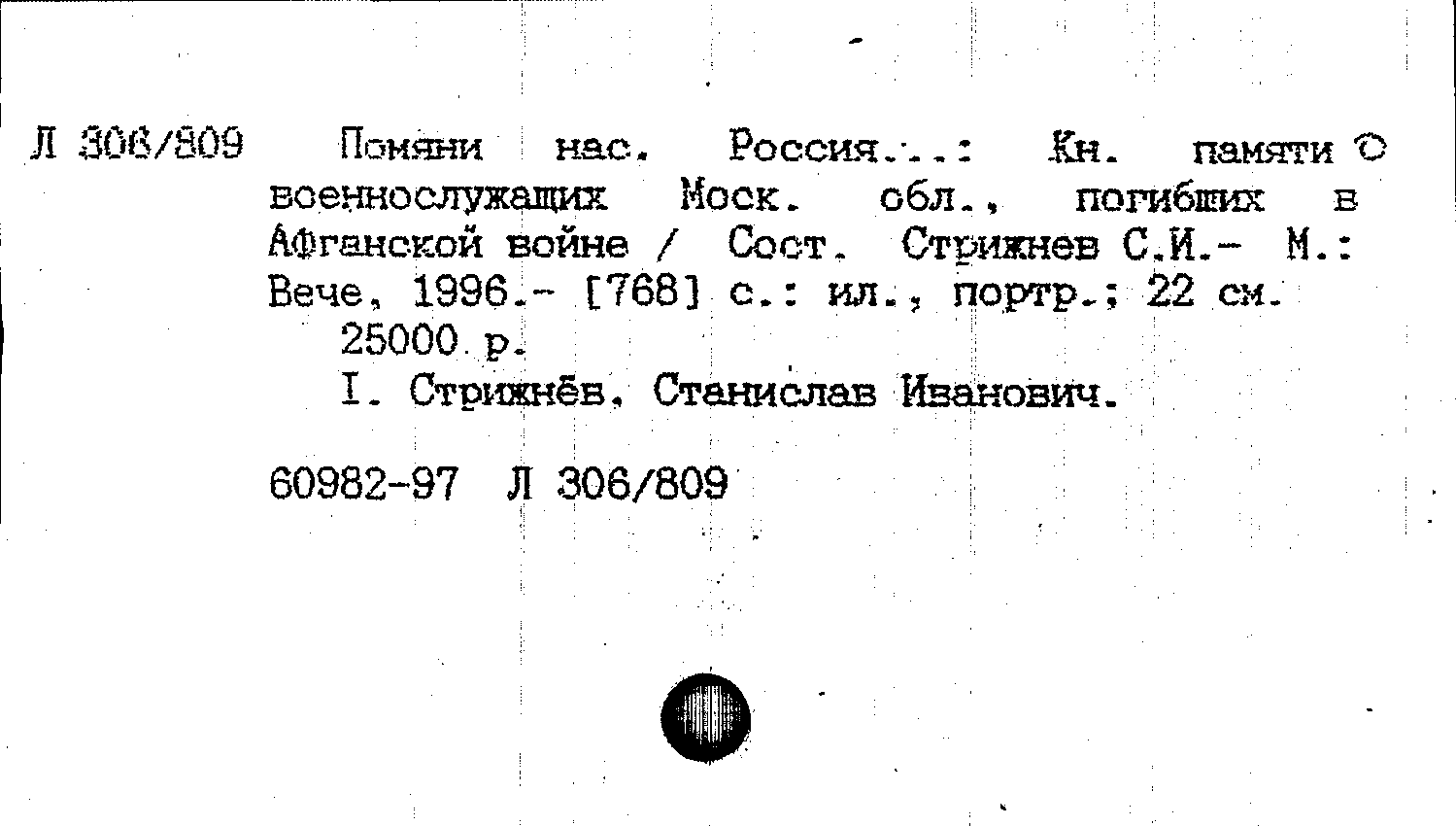 Л 306/809 Помяни нас, Россия...: Кн. памяти о военнослужащих Моск. обл., погибших в Афганской войне / Сост. Стрижнев С.И.- М.: Вече, 1996.- [768] с.: ил., портр.; 22 см.
25000 р.
I. Стрижнёв, Станислав Иванович.

60982-97 Л 306/809